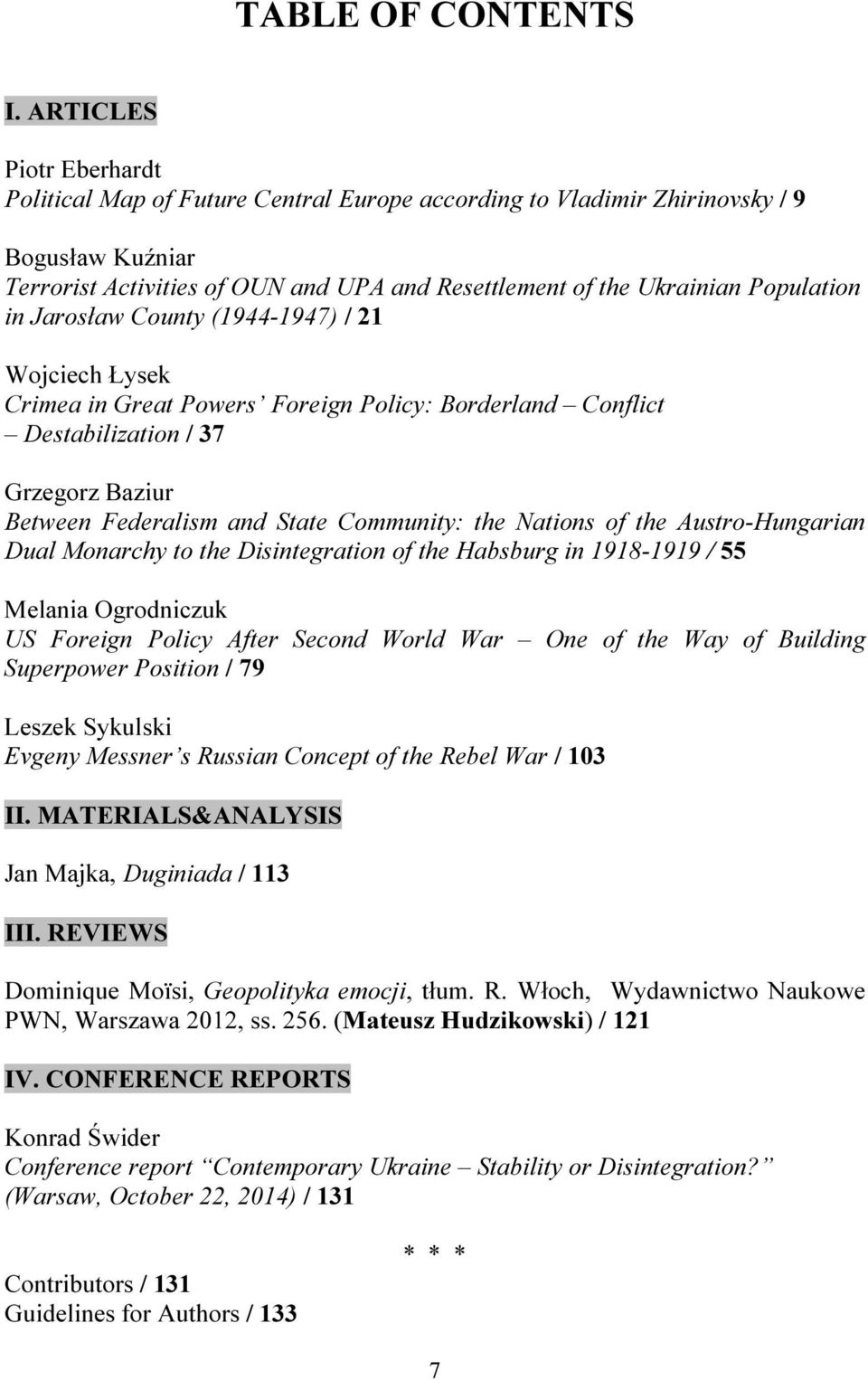 TABLE OF CONTENTS

I. ARTICLES

Piotr Eberhardt
Political Map of Future Central Europe according to Vladimir Zhirinovsky / 9

Bogusław Kuźniar
Terrorist Activities of OUN and UPA and Resettlement of the Ukrainian Population in Jarosław County (1944-1947) / 21

Wojciech Łysek
Crimea in Great Powers' Foreign Policy: Borderland – Conflict – Destabilization / 37

Grzegorz Baziur
Between Federalism and State Community: the Nations of the Austro-Hungarian Dual Monarchy to the Disintegration of the Habsburg in 1918-1919 / 55

Melania Ogrodniczuk
US Foreign Policy After Second World War – One of the Way of Building Superpower Position / 79

Leszek Sykulski
Evgeny Messner's Russian Concept of the Rebel War / 103

II. MATERIALS&ANALYSIS

Jan Majka, Duginiada / 113

III. REVIEWS

Dominique Moïsi, Geopolityka emocji, tłum. R. Włoch, Wydawnictwo Naukowe PWN, Warszawa 2012, ss. 256. (Mateusz Hudzikowski) / 121

IV. CONFERENCE REPORTS

Konrad Świder
Conference report "Contemporary Ukraine – Stability or Disintegration?" (Warsaw, October 22, 2014) / 131

* * *

Contributors / 131
Guidelines for Authors / 133

7